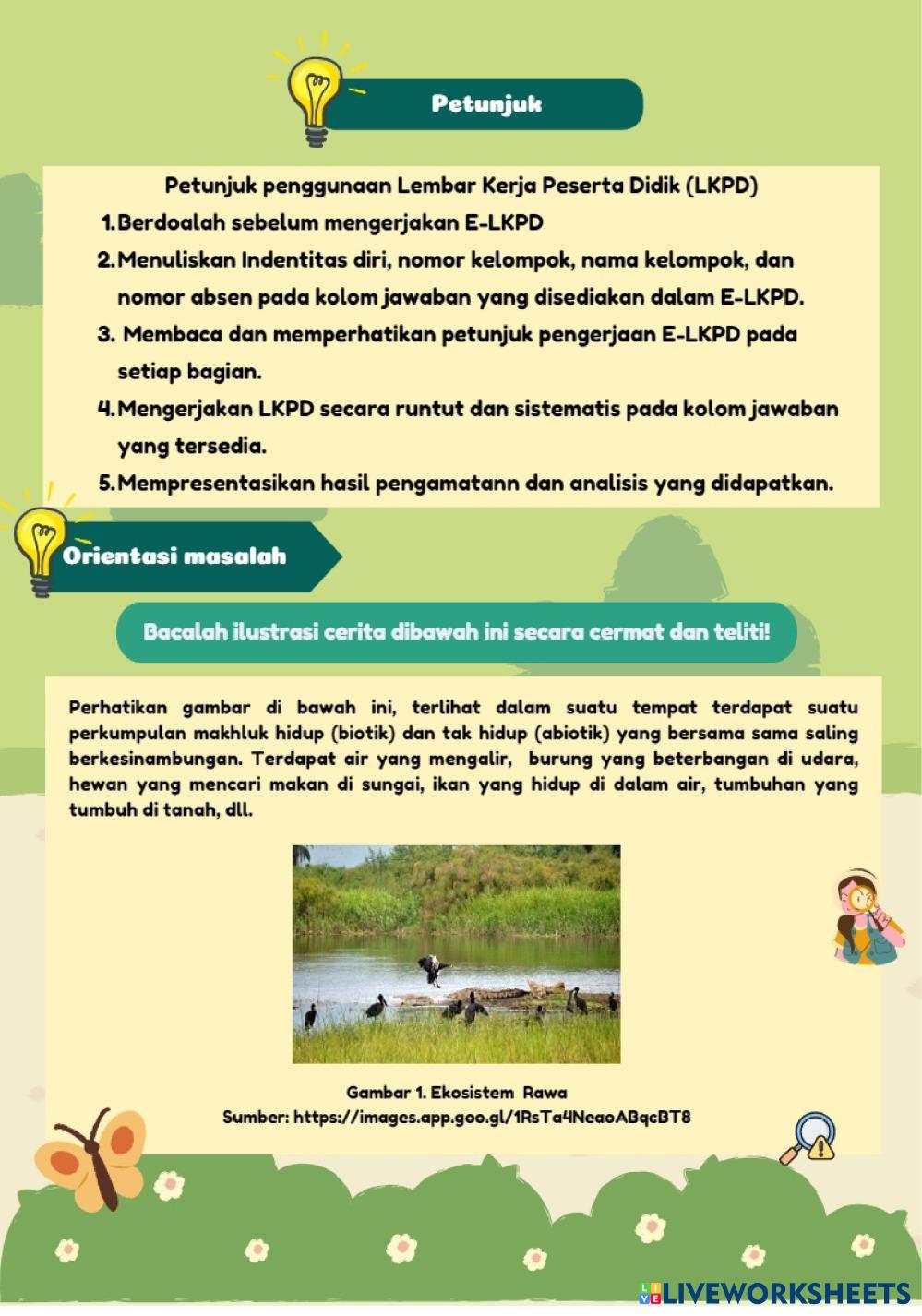 Petunjuk

Petunjuk penggunaan Lembar Kerja Peserta Didik (LKPD)

1. Berdoalah sebelum mengerjakan E-LKPD
2. Menuliskan Indentitas diri, nomor kelompok, nama kelompok, dan nomor absen pada kolom jawaban yang disediakan dalam E-LKPD.
3. Membaca dan memperhatikan petunjuk pengerjaan E-LKPD pada setiap bagian.
4. Mengerjakan LKPD secara runtut dan sistematis pada kolom jawaban yang tersedia.
5. Mempresentasikan hasil pengamatann dan analisis yang didapatkan.

Orientasi masalah

Bacalah ilustrasi cerita dibawah ini secara cermat dan teliti!

Perhatikan gambar di bawah ini, terlihat dalam suatu tempat terdapat suatu perkumpulan makhluk hidup (biotik) dan tak hidup (abiotik) yang bersama sama saling berkesinambungan. Terdapat air yang mengalir, burung yang beterbangan di udara, hewan yang mencari makan di sungai, ikan yang hidup di dalam air, tumbuhan yang tumbuh di tanah, dll.

Gambar 1. Ekosistem Rawa
Sumber: https://images.app.goo.gl/1RsTa4NeaoABqcBT8

LIVEWORKSHEETS